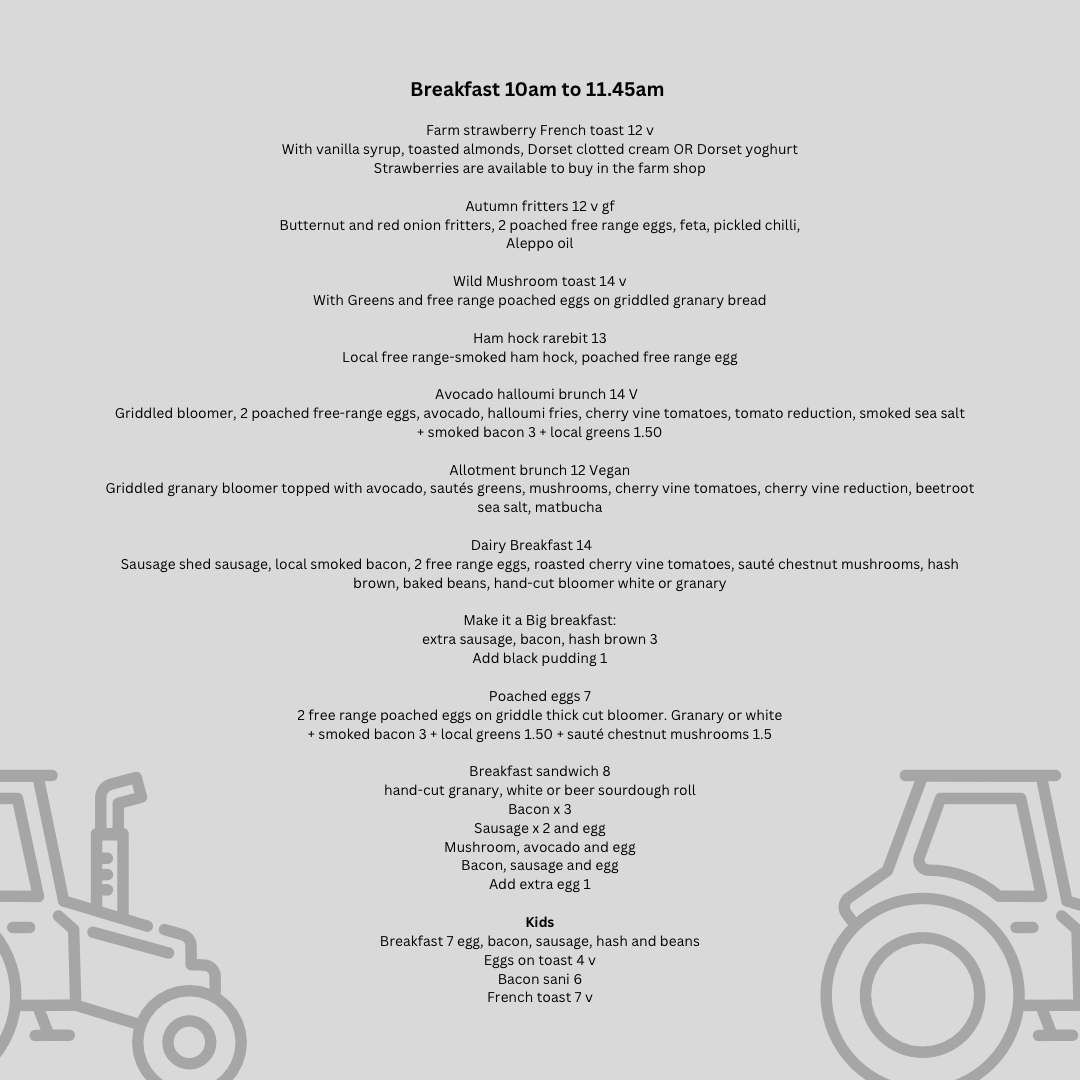 Breakfast 10am to 11.45am

Farm strawberry French toast 12 v
With vanilla syrup, toasted almonds, Dorset clotted cream OR Dorset yoghurt
Strawberries are available to buy in the farm shop

Autumn fritters 12 v gf
Butternut and red onion fritters, 2 poached free range eggs, feta, pickled chilli, Aleppo oil

Wild Mushroom toast 14 v
With Greens and free range poached eggs on griddled granary bread

Ham hock rarebit 13
Local free range-smoked ham hock, poached free range egg

Avocado halloumi brunch 14 V
Griddled bloomer, 2 poached free-range eggs, avocado, halloumi fries, cherry vine tomatoes, tomato reduction, smoked sea salt
+ smoked bacon 3 + local greens 1.50

Allotment brunch 12 Vegan
Griddled granary bloomer topped with avocado, sautés greens, mushrooms, cherry vine tomatoes, cherry vine reduction, beetroot sea salt, matbucha

Dairy Breakfast 14
Sausage shed sausage, local smoked bacon, 2 free range eggs, roasted cherry vine tomatoes, sauté chestnut mushrooms, hash brown, baked beans, hand-cut bloomer white or granary

Make it a Big breakfast:
extra sausage, bacon, hash brown 3
Add black pudding 1

Poached eggs 7
2 free range poached eggs on griddle thick cut bloomer. Granary or white
+ smoked bacon 3 + local greens 1.50 + sauté chestnut mushrooms 1.5

Breakfast sandwich 8
hand-cut granary, white or beer sourdough roll
Bacon x 3
Sausage x 2 and egg
Mushroom, avocado and egg
Bacon, sausage and egg
Add extra egg 1

Kids
Breakfast 7 egg, bacon, sausage, hash and beans
Eggs on toast 4 v
Bacon sani 6
French toast 7 v